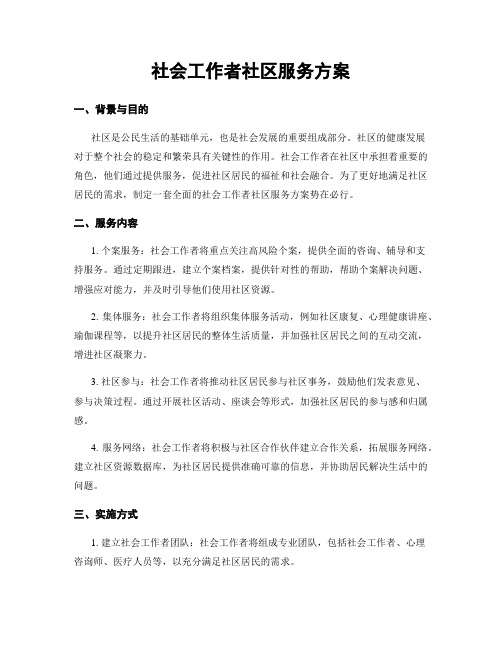 社会工作者社区服务方案

一、背景与目的

社区是公民生活的基础单元，也是社会发展的重要组成部分。社区的健康发展对于整个社会的稳定和繁荣具有关键性的作用。社会工作者在社区中承担着重要的角色，他们通过提供服务，促进社区居民的福祉和社会融合。为了更好地满足社区居民的需求，制定一套全面的社会工作者社区服务方案势在必行。

二、服务内容

1. 个案服务：社会工作者将重点关注高风险个案，提供全面的咨询、辅导和支持服务。通过定期跟进，建立个案档案，提供针对性的帮助，帮助个案解决问题、增强应对能力，并及时引导他们使用社区资源。

2. 集体服务：社会工作者将组织集体服务活动，例如社区康复、心理健康讲座、瑜伽课程等，以提升社区居民的整体生活质量，并加强社区居民之间的互动交流，增进社区凝聚力。

3. 社区参与：社会工作者将推动社区居民参与社区事务，鼓励他们发表意见、参与决策过程。通过开展社区活动、座谈会等形式，加强社区居民的参与感和归属感。

4. 服务网络：社会工作者将积极与社区合作伙伴建立合作关系，拓展服务网络。建立社区资源数据库，为社区居民提供准确可靠的信息，并协助居民解决生活中的问题。

三、实施方式

1. 建立社会工作者团队：社会工作者将组成专业团队，包括社会工作者、心理咨询师、医疗人员等，以充分满足社区居民的需求。